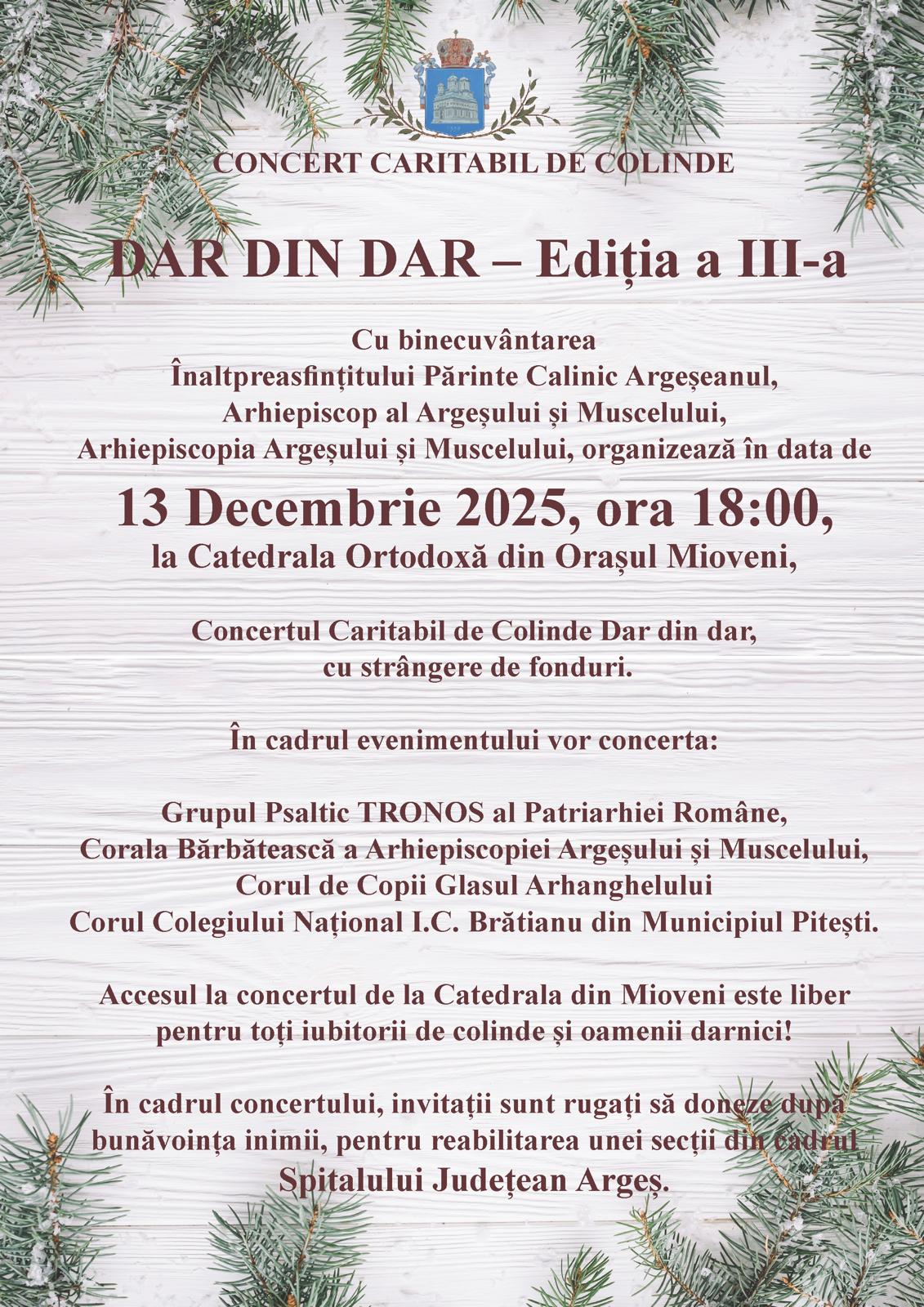 CONCERT CARITABIL DE COLINDE

DAR DIN DAR – Ediția a III-a

Cu binecuvântarea
Înaltpreasfințitului Părinte Calinic Argeșeanul,
Arhiepiscop al Argeșului și Muscelului,
Arhiepiscopia Argeșului și Muscelului, organizează în data de

13 Decembrie 2025, ora 18:00,
la Catedrala Ortodoxă din Orașul Mioveni,

Concertul Caritabil de Colinde Dar din dar,
cu strângere de fonduri.

În cadrul evenimentului vor concerta:

Grupul Psaltic TRONOS al Patriarhiei Române,
Corala Bărbătească a Arhiepiscopiei Argeșului și Muscelului,
Corul de Copii Glasul Arhanghelului
Corul Colegiului Național I.C. Brătianu din Municipiul Pitești.

Accesul la concertul de la Catedrala din Mioveni este liber
pentru toți iubitorii de colinde și oamenii darnici!

În cadrul concertului, invitații sunt rugați să doneze după
bunăvoința inimii, pentru reabilitarea unei secții din cadrul
Spitalului Județean Argeș.